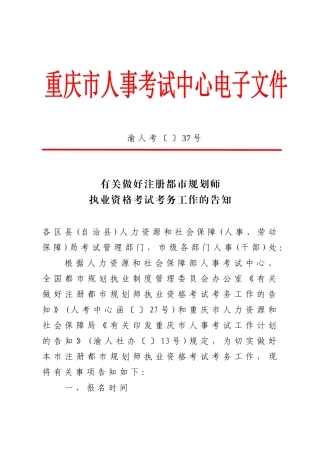 重庆市人事考试中心电子文件

渝人考〔 〕37号

有关做好注册都市规划师
执业资格考试考务工作的告知

各区县（自治县）人力资源和社会保障（人事、劳动保障）局考试管理部门，市级各部门人事（干部）处：

根据人力资源和社会保障部人事考试中心、全国都市规划执业制度管理委员会办公室《有关做好注册都市规划师执业资格考试考务工作的告知》（人考中心函〔 〕27号）和重庆市人力资源和社会保障局《有关印发重庆市人事考试工作计划的告知》（渝人社办〔 〕13号）规定，为切实做好本市注册都市规划师执业资格考试考务工作，现将有关事项告知如下：

一、报名时间